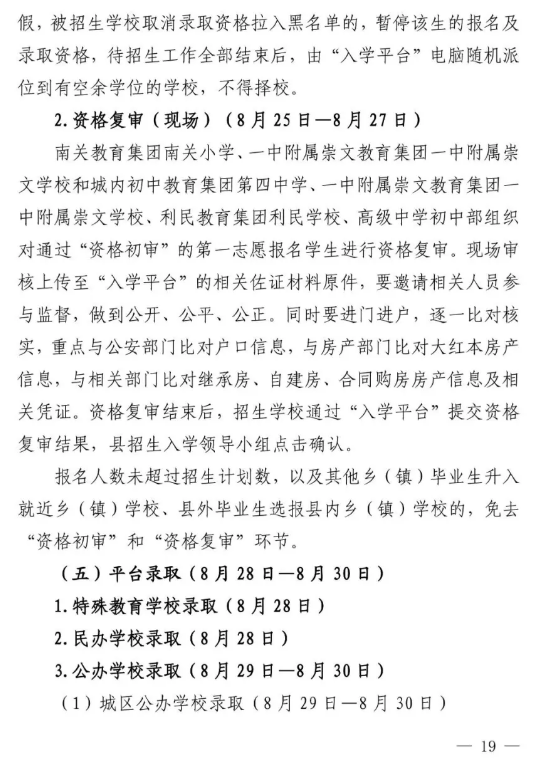 假，被招生学校取消录取资格拉入黑名单的，暂停该生的报名及录取资格，待招生工作全部结束后，由“入学平台”电脑随机派位到有空余学位的学校，不得择校。

2. 资格复审（现场）（8月25日—8月27日）

南关教育集团南关小学、一中附属崇文教育集团一中附属崇文学校和城内初中教育集团第四中学、一中附属崇文教育集团一中附属崇文学校、利民教育集团利民学校、高级中学初中部组织对通过“资格初审”的第一志愿报名学生进行资格复审。现场审核上传至“入学平台”的相关佐证材料原件，要邀请相关人员参与监督，做到公开、公平、公正。同时要进门进户，逐一比对核实，重点与公安部门比对户口信息，与房产部门比对大红本房产信息，与相关部门比对继承房、自建房、合同购房房产信息及相关凭证。资格复审结束后，招生学校通过“入学平台”提交资格复审结果，县招生入学领导小组点击确认。

报名人数未超过招生计划数，以及其他乡（镇）毕业生升入就近乡（镇）学校、县外毕业生选报县内乡（镇）学校的，免去“资格初审”和“资格复审”环节。

（五）平台录取（8月28日—8月30日）

1. 特殊教育学校录取（8月28日）

2. 民办学校录取（8月28日）

3. 公办学校录取（8月29日—8月30日）

（1）城区公办学校录取（8月29日—8月30日）

— 19 —